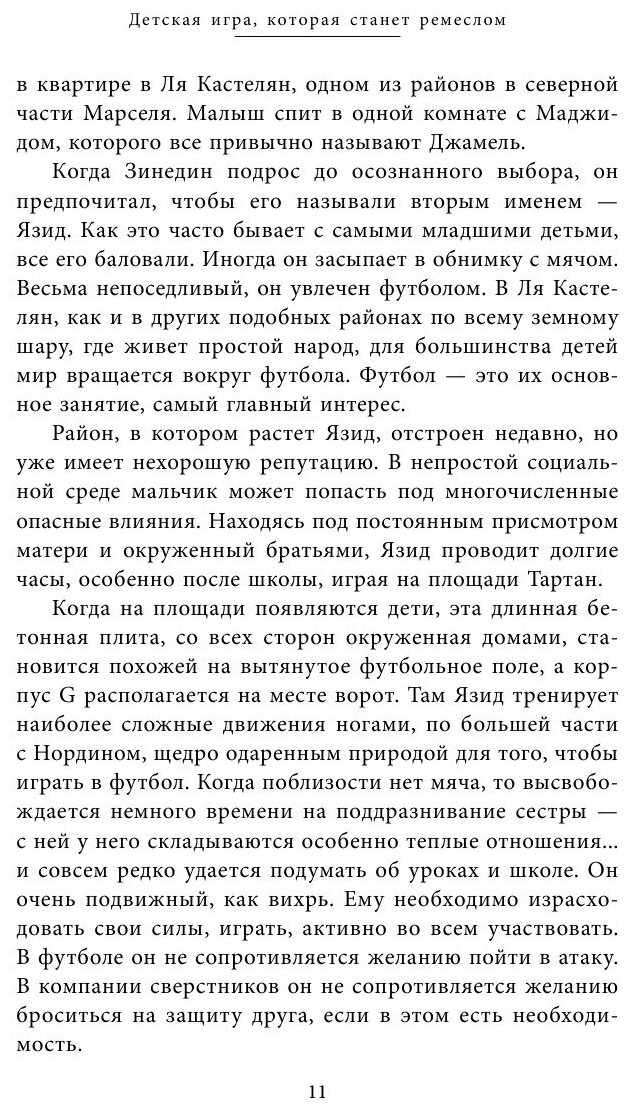 Детская игра, которая станет ремеслом

в квартире в Ля Кастелян, одном из районов в северной части Марселя. Малыш спит в одной комнате с Маджидом, которого все привычно называют Джамель.

Когда Зинедин подрос до осознанного выбора, он предпочитал, чтобы его называли вторым именем — Язид. Как это часто бывает с самыми младшими детьми, все его баловали. Иногда он засыпает в обнимку с мячом. Весьма непоседливый, он увлечен футболом. В Ля Кастелян, как и в других подобных районах по всему земному шару, где живет простой народ, для большинства детей мир вращается вокруг футбола. Футбол — это их основное занятие, самый главный интерес.

Район, в котором растет Язид, отстроен недавно, но уже имеет нехорошую репутацию. В непростой социальной среде мальчик может попасть под многочисленные опасные влияния. Находясь под постоянным присмотром матери и окруженный братьями, Язид проводит долгие часы, особенно после школы, играя на площади Тартан.

Когда на площади появляются дети, эта длинная бетонная плита, со всех сторон окруженная домами, становится похожей на вытянутое футбольное поле, а корпус G располагается на месте ворот. Там Язид тренирует наиболее сложные движения ногами, по большей части с Нордином, щедро одаренным природой для того, чтобы играть в футбол. Когда поблизости нет мяча, то высвобождается немного времени на поддразнивание сестры — с ней у него складываются особенно теплые отношения... и совсем редко удается подумать об уроках и школе. Он очень подвижный, как вихрь. Ему необходимо израсходовать свои силы, играть, активно во всем участвовать. В футболе он не сопротивляется желанию пойти в атаку. В компании сверстников он не сопротивляется желанию броситься на защиту друга, если в этом есть необходимость.

11